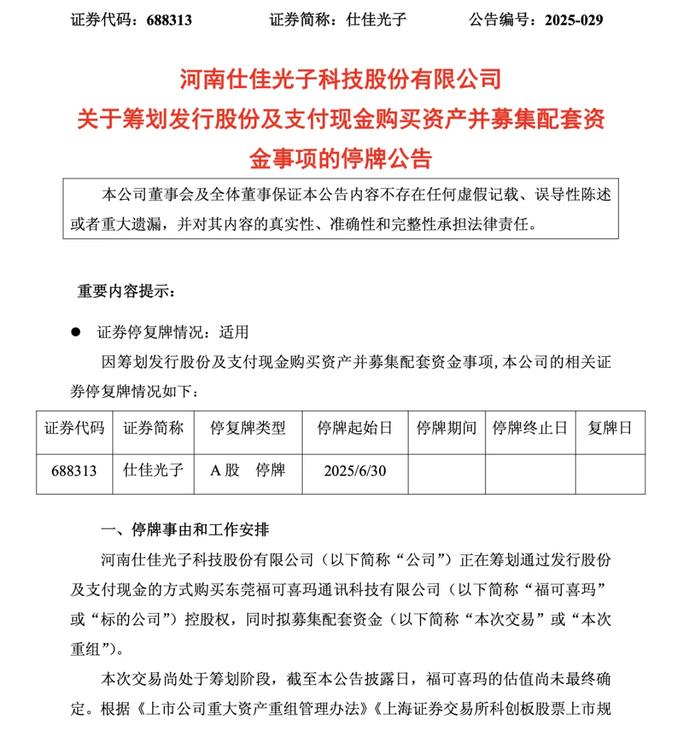 证券代码：688313　证券简称：仕佳光子　公告编号：2025-029

河南仕佳光子科技股份有限公司
关于筹划发行股份及支付现金购买资产并募集配套资金事项的停牌公告

本公司董事会及全体董事保证本公告内容不存在任何虚假记载、误导性陈述或者重大遗漏，并对其内容的真实性、准确性和完整性承担法律责任。

重要内容提示：

• 证券停复牌情况：适用

因筹划发行股份及支付现金购买资产并募集配套资金事项，本公司的相关证券停复牌情况如下：

| 证券代码 | 证券简称 | 停复牌类型 | 停牌起始日 | 停牌期间 | 停牌终止日 | 复牌日 |
|---|---|---|---|---|---|---|
| 688313 | 仕佳光子 | A股　停牌 | 2025/6/30 | | | |

一、停牌事由和工作安排

河南仕佳光子科技股份有限公司（以下简称“公司”）正在筹划通过发行股份及支付现金的方式购买东莞福可喜玛通讯科技有限公司（以下简称“福可喜玛”或“标的公司”）控股权，同时拟募集配套资金（以下简称“本次交易”或“本次重组”）。

本次交易尚处于筹划阶段，截至本公告披露日，福可喜玛的估值尚未最终确定。根据《上市公司重大资产重组管理办法》《上海证券交易所科创板股票上市规